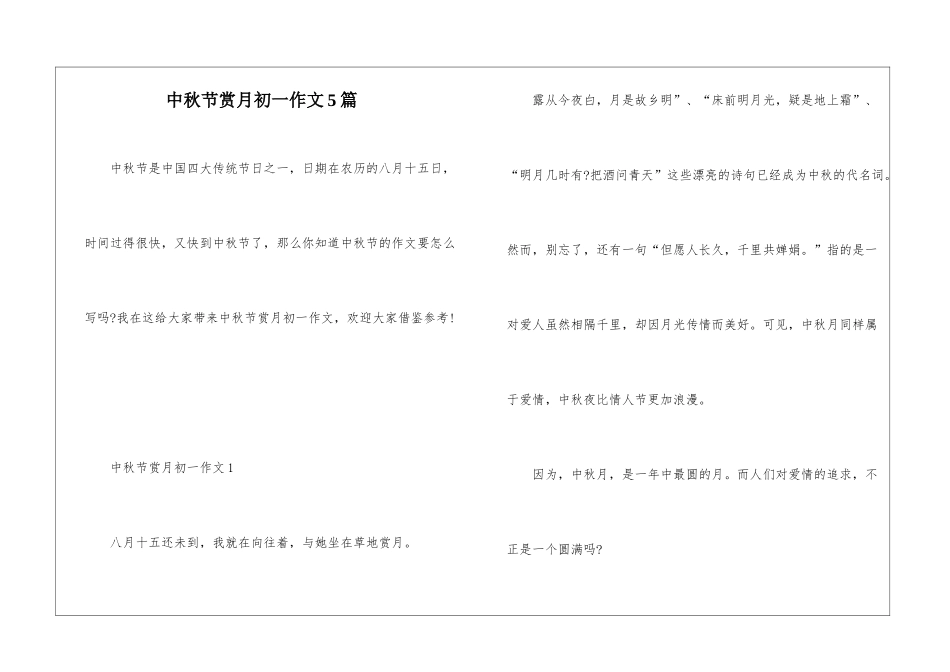 中秋节赏月初一作文5篇

中秋节是中国四大传统节日之一，日期在农历的八月十五日，时间过得很快，又快到中秋节了，那么你知道中秋节的作文要怎么写吗?我在这给大家带来中秋节赏月初一作文，欢迎大家借鉴参考!

中秋节赏月初一作文1

八月十五还未到，我就在向往着，与她坐在草地赏月。

露从今夜白，月是故乡明”、“床前明月光，疑是地上霜”、“明月几时有?把酒问青天”这些漂亮的诗句已经成为中秋的代名词。然而，别忘了，还有一句“但愿人长久，千里共婵娟。”指的是一对爱人虽然相隔千里，却因月光传情而美好。可见，中秋月同样属于爱情，中秋夜比情人节更加浪漫。

因为，中秋月，是一年中最圆的月。而人们对爱情的追求，不正是一个圆满吗?